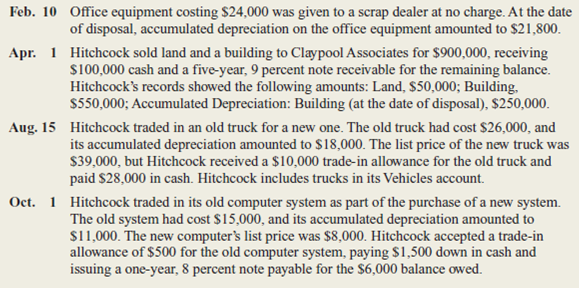 Feb. 10 Office equipment costing \$24,000 was given to a scrap dealer at no charge. At the date of disposal, accumulated depreciation on the office equipment amounted to \$21,800.

Apr. 1 Hitchcock sold land and a building to Claypool Associates for \$900,000, receiving \$100,000 cash and a five-year, 9 percent note receivable for the remaining balance. Hitchcock's records showed the following amounts: Land, \$50,000; Building, \$550,000; Accumulated Depreciation: Building (at the date of disposal), \$250,000.

Aug. 15 Hitchcock traded in an old truck for a new one. The old truck had cost \$26,000, and its accumulated depreciation amounted to \$18,000. The list price of the new truck was \$39,000, but Hitchcock received a \$10,000 trade-in allowance for the old truck and paid \$28,000 in cash. Hitchcock includes trucks in its Vehicles account.

Oct. 1 Hitchcock traded in its old computer system as part of the purchase of a new system. The old system had cost \$15,000, and its accumulated depreciation amounted to \$11,000. The new computer's list price was \$8,000. Hitchcock accepted a trade-in allowance of \$500 for the old computer system, paying \$1,500 down in cash and issuing a one-year, 8 percent note payable for the \$6,000 balance owed.